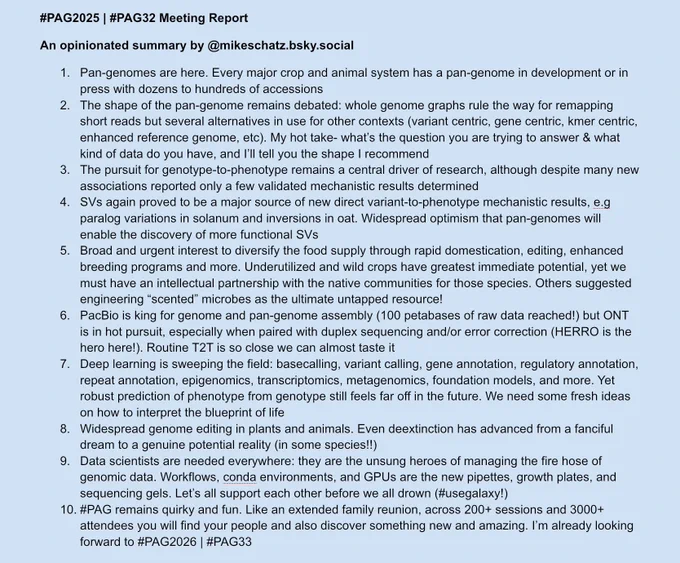 #PAG2025 | #PAG32 Meeting Report

An opinionated summary by @mikeschatz.bsky.social

1. Pan-genomes are here. Every major crop and animal system has a pan-genome in development or in press with dozens to hundreds of accessions
2. The shape of the pan-genome remains debated: whole genome graphs rule the way for remapping short reads but several alternatives in use for other contexts (variant centric, gene centric, kmer centric, enhanced reference genome, etc). My hot take- what's the question you are trying to answer & what kind of data do you have, and I'll tell you the shape I recommend
3. The pursuit for genotype-to-phenotype remains a central driver of research, although despite many new associations reported only a few validated mechanistic results determined
4. SVs again proved to be a major source of new direct variant-to-phenotype mechanistic results, e.g paralog variations in solanum and inversions in oat. Widespread optimism that pan-genomes will enable the discovery of more functional SVs
5. Broad and urgent interest to diversify the food supply through rapid domestication, editing, enhanced breeding programs and more. Underutilized and wild crops have greatest immediate potential, yet we must have an intellectual partnership with the native communities for those species. Others suggested engineering "scented" microbes as the ultimate untapped resource!
6. PacBio is king for genome and pan-genome assembly (100 petabases of raw data reached!) but ONT is in hot pursuit, especially when paired with duplex sequencing and/or error correction (HERRO is the hero here!). Routine T2T is so close we can almost taste it
7. Deep learning is sweeping the field: basecalling, variant calling, gene annotation, regulatory annotation, repeat annotation, epigenomics, transcriptomics, metagenomics, foundation models, and more. Yet robust prediction of phenotype from genotype still feels far off in the future. We need some fresh ideas on how to interpret the blueprint of life
8. Widespread genome editing in plants and animals. Even deextinction has advanced from a fanciful dream to a genuine potential reality (in some species!!)
9. Data scientists are needed everywhere: they are the unsung heroes of managing the fire hose of genomic data. Workflows, conda environments, and GPUs are the new pipettes, growth plates, and sequencing gels. Let's all support each other before we all drown (#usegalaxy!)
10. #PAG remains quirky and fun. Like an extended family reunion, across 200+ sessions and 3000+ attendees you will find your people and also discover something new and amazing. I'm already looking forward to #PAG2026 | #PAG33